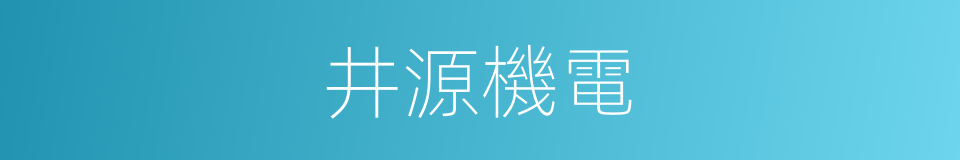 井源機電